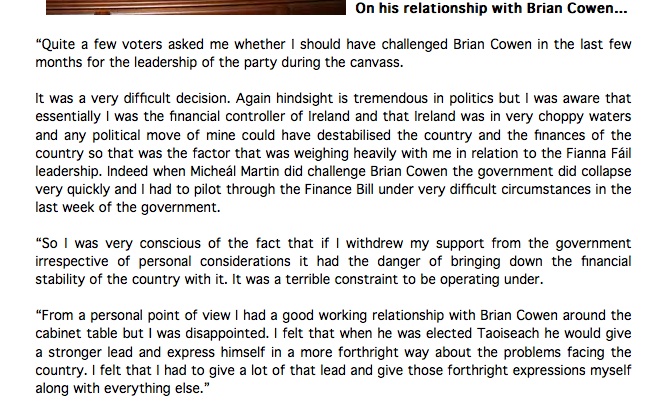 On his relationship with Brian Cowen...

“Quite a few voters asked me whether I should have challenged Brian Cowen in the last few months for the leadership of the party during the canvass.

It was a very difficult decision. Again hindsight is tremendous in politics but I was aware that essentially I was the financial controller of Ireland and that Ireland was in very choppy waters and any political move of mine could have destabilised the country and the finances of the country so that was the factor that was weighing heavily with me in relation to the Fianna Fáil leadership. Indeed when Micheál Martin did challenge Brian Cowen the government did collapse very quickly and I had to pilot through the Finance Bill under very difficult circumstances in the last week of the government.

“So I was very conscious of the fact that if I withdrew my support from the government irrespective of personal considerations it had the danger of bringing down the financial stability of the country with it. It was a terrible constraint to be operating under.

“From a personal point of view I had a good working relationship with Brian Cowen around the cabinet table but I was disappointed. I felt that when he was elected Taoiseach he would give a stronger lead and express himself in a more forthright way about the problems facing the country. I felt that I had to give a lot of that lead and give those forthright expressions myself along with everything else.”